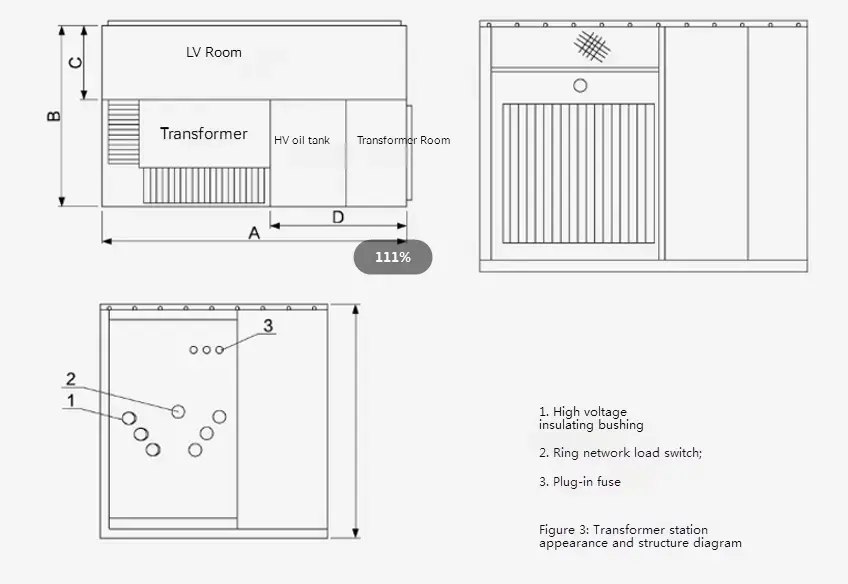 LV Room

C

B

Transformer

HV oil tank

Transformer Room

D

A

111%

3

2

1

1. High voltage insulating bushing

2. Ring network load switch;

3. Plug-in fuse

Figure 3: Transformer station appearance and structure diagram